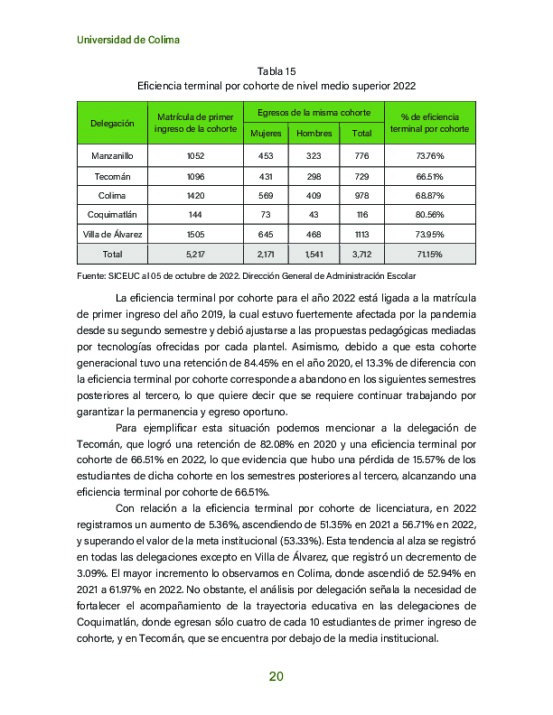 Universidad de Colima

Tabla 15
Eficiencia terminal por cohorte de nivel medio superior 2022

| Delegación | Matrícula de primer ingreso de la cohorte | Egresos de la misma cohorte: Mujeres | Egresos de la misma cohorte: Hombres | Egresos de la misma cohorte: Total | % de eficiencia terminal por cohorte |
|---|---|---|---|---|---|
| Manzanillo | 1052 | 453 | 323 | 776 | 73.76% |
| Tecomán | 1096 | 431 | 298 | 729 | 66.51% |
| Colima | 1420 | 569 | 409 | 978 | 68.87% |
| Coquimatlán | 144 | 73 | 43 | 116 | 80.56% |
| Villa de Álvarez | 1505 | 645 | 468 | 1113 | 73.95% |
| Total | 5,217 | 2,171 | 1,541 | 3,712 | 71.15% |

Fuente: SICEUC al 05 de octubre de 2022. Dirección General de Administración Escolar

La eficiencia terminal por cohorte para el año 2022 está ligada a la matrícula de primer ingreso del año 2019, la cual estuvo fuertemente afectada por la pandemia desde su segundo semestre y debió ajustarse a las propuestas pedagógicas mediadas por tecnologías ofrecidas por cada plantel. Asimismo, debido a que esta cohorte generacional tuvo una retención de 84.45% en el año 2020, el 13.3% de diferencia con la eficiencia terminal por cohorte corresponde a abandono en los siguientes semestres posteriores al tercero, lo que quiere decir que se requiere continuar trabajando por garantizar la permanencia y egreso oportuno.

Para ejemplificar esta situación podemos mencionar a la delegación de Tecomán, que logró una retención de 82.08% en 2020 y una eficiencia terminal por cohorte de 66.51% en 2022, lo que evidencia que hubo una pérdida de 15.57% de los estudiantes de dicha cohorte en los semestres posteriores al tercero, alcanzando una eficiencia terminal por cohorte de 66.51%.

Con relación a la eficiencia terminal por cohorte de licenciatura, en 2022 registramos un aumento de 5.36%, ascendiendo de 51.35% en 2021 a 56.71% en 2022, y superando el valor de la meta institucional (53.33%). Esta tendencia al alza se registró en todas las delegaciones excepto en Villa de Álvarez, que registró un decremento de 3.09%. El mayor incremento lo observamos en Colima, donde ascendió de 52.94% en 2021 a 61.97% en 2022. No obstante, el análisis por delegación señala la necesidad de fortalecer el acompañamiento de la trayectoria educativa en las delegaciones de Coquimatlán, donde egresan sólo cuatro de cada 10 estudiantes de primer ingreso de cohorte, y en Tecomán, que se encuentra por debajo de la media institucional.

20